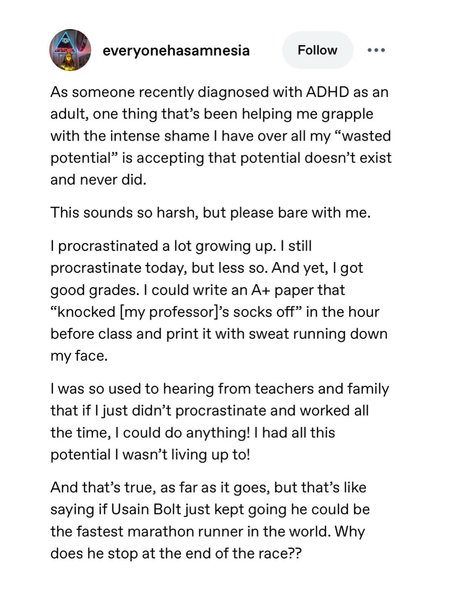 everyonehasamnesia

Follow

•••

As someone recently diagnosed with ADHD as an adult, one thing that's been helping me grapple with the intense shame I have over all my "wasted potential" is accepting that potential doesn't exist and never did.

This sounds so harsh, but please bare with me.

I procrastinated a lot growing up. I still procrastinate today, but less so. And yet, I got good grades. I could write an A+ paper that "knocked [my professor]'s socks off" in the hour before class and print it with sweat running down my face.

I was so used to hearing from teachers and family that if I just didn't procrastinate and worked all the time, I could do anything! I had all this potential I wasn't living up to!

And that's true, as far as it goes, but that's like saying if Usain Bolt just kept going he could be the fastest marathon runner in the world. Why does he stop at the end of the race??